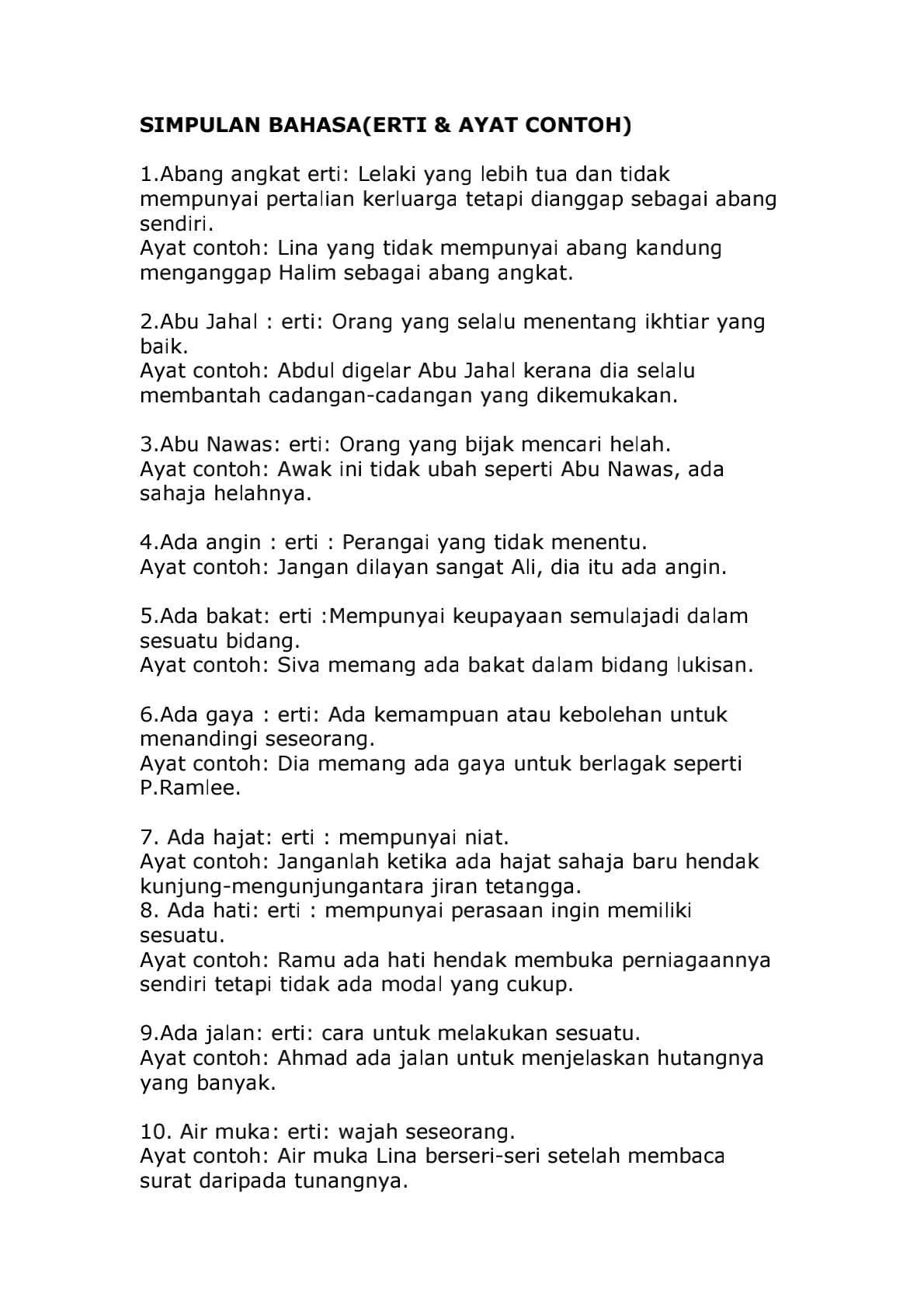 SIMPULAN BAHASA(ERTI & AYAT CONTOH)

1.Abang angkat erti: Lelaki yang lebih tua dan tidak mempunyai pertalian kerluarga tetapi dianggap sebagai abang sendiri.
Ayat contoh: Lina yang tidak mempunyai abang kandung menganggap Halim sebagai abang angkat.

2.Abu Jahal : erti: Orang yang selalu menentang ikhtiar yang baik.
Ayat contoh: Abdul digelar Abu Jahal kerana dia selalu membantah cadangan-cadangan yang dikemukakan.

3.Abu Nawas: erti: Orang yang bijak mencari helah.
Ayat contoh: Awak ini tidak ubah seperti Abu Nawas, ada sahaja helahnya.

4.Ada angin : erti : Perangai yang tidak menentu.
Ayat contoh: Jangan dilayan sangat Ali, dia itu ada angin.

5.Ada bakat: erti :Mempunyai keupayaan semulajadi dalam sesuatu bidang.
Ayat contoh: Siva memang ada bakat dalam bidang lukisan.

6.Ada gaya : erti: Ada kemampuan atau kebolehan untuk menandingi seseorang.
Ayat contoh: Dia memang ada gaya untuk berlagak seperti P.Ramlee.

7. Ada hajat: erti : mempunyai niat.
Ayat contoh: Janganlah ketika ada hajat sahaja baru hendak kunjung-mengunjungantara jiran tetangga.
8. Ada hati: erti : mempunyai perasaan ingin memiliki sesuatu.
Ayat contoh: Ramu ada hati hendak membuka perniagaannya sendiri tetapi tidak ada modal yang cukup.

9.Ada jalan: erti: cara untuk melakukan sesuatu.
Ayat contoh: Ahmad ada jalan untuk menjelaskan hutangnya yang banyak.

10. Air muka: erti: wajah seseorang.
Ayat contoh: Air muka Lina berseri-seri setelah membaca surat daripada tunangnya.